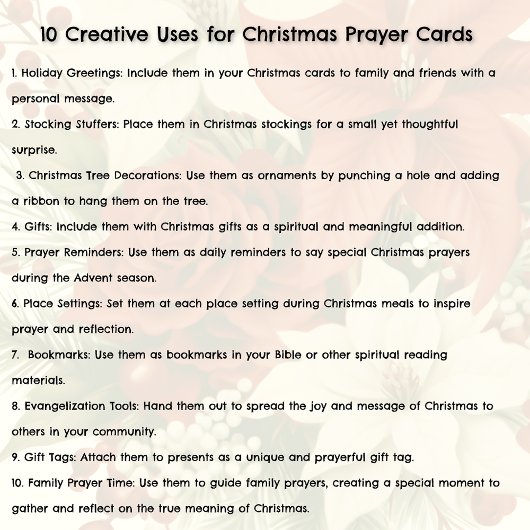 10 Creative Uses for Christmas Prayer Cards

1. Holiday Greetings: Include them in your Christmas cards to family and friends with a personal message.

2. Stocking Stuffers: Place them in Christmas stockings for a small yet thoughtful surprise.

3. Christmas Tree Decorations: Use them as ornaments by punching a hole and adding a ribbon to hang them on the tree.

4. Gifts: Include them with Christmas gifts as a spiritual and meaningful addition.

5. Prayer Reminders: Use them as daily reminders to say special Christmas prayers during the Advent season.

6. Place Settings: Set them at each place setting during Christmas meals to inspire prayer and reflection.

7. Bookmarks: Use them as bookmarks in your Bible or other spiritual reading materials.

8. Evangelization Tools: Hand them out to spread the joy and message of Christmas to others in your community.

9. Gift Tags: Attach them to presents as a unique and prayerful gift tag.

10. Family Prayer Time: Use them to guide family prayers, creating a special moment to gather and reflect on the true meaning of Christmas.